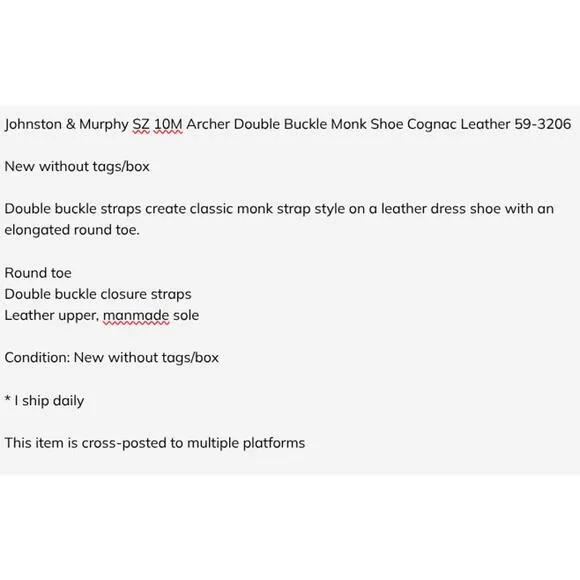 Johnston & Murphy SZ 10M Archer Double Buckle Monk Shoe Cognac Leather 59-3206

New without tags/box

Double buckle straps create classic monk strap style on a leather dress shoe with an elongated round toe.

Round toe
Double buckle closure straps
Leather upper, manmade sole

Condition: New without tags/box

* I ship daily

This item is cross-posted to multiple platforms